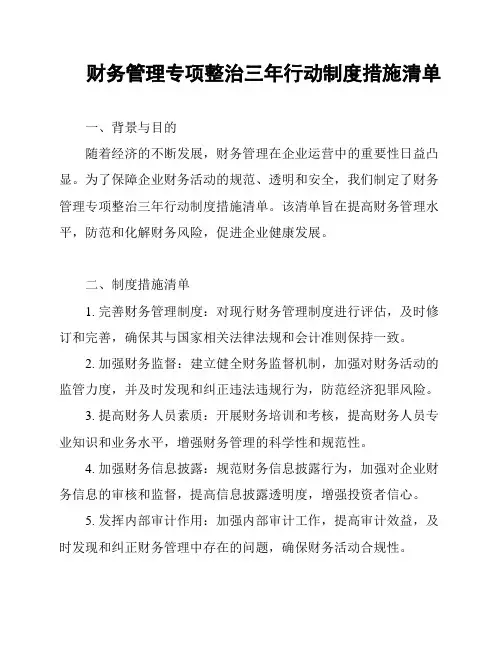 财务管理专项整治三年行动制度措施清单

一、背景与目的

随着经济的不断发展，财务管理在企业运营中的重要性日益凸显。为了保障企业财务活动的规范、透明和安全，我们制定了财务管理专项整治三年行动制度措施清单。该清单旨在提高财务管理水平，防范和化解财务风险，促进企业健康发展。

二、制度措施清单

1. 完善财务管理制度：对现行财务管理制度进行评估，及时修订和完善，确保其与国家相关法律法规和会计准则保持一致。

2. 加强财务监督：建立健全财务监督机制，加强对财务活动的监管力度，并及时发现和纠正违法违规行为，防范经济犯罪风险。

3. 提高财务人员素质：开展财务培训和考核，提高财务人员专业知识和业务水平，增强财务管理的科学性和规范性。

4. 加强财务信息披露：规范财务信息披露行为，加强对企业财务信息的审核和监督，提高信息披露透明度，增强投资者信心。

5. 发挥内部审计作用：加强内部审计工作，提高审计效益，及时发现和纠正财务管理中存在的问题，确保财务活动合规性。